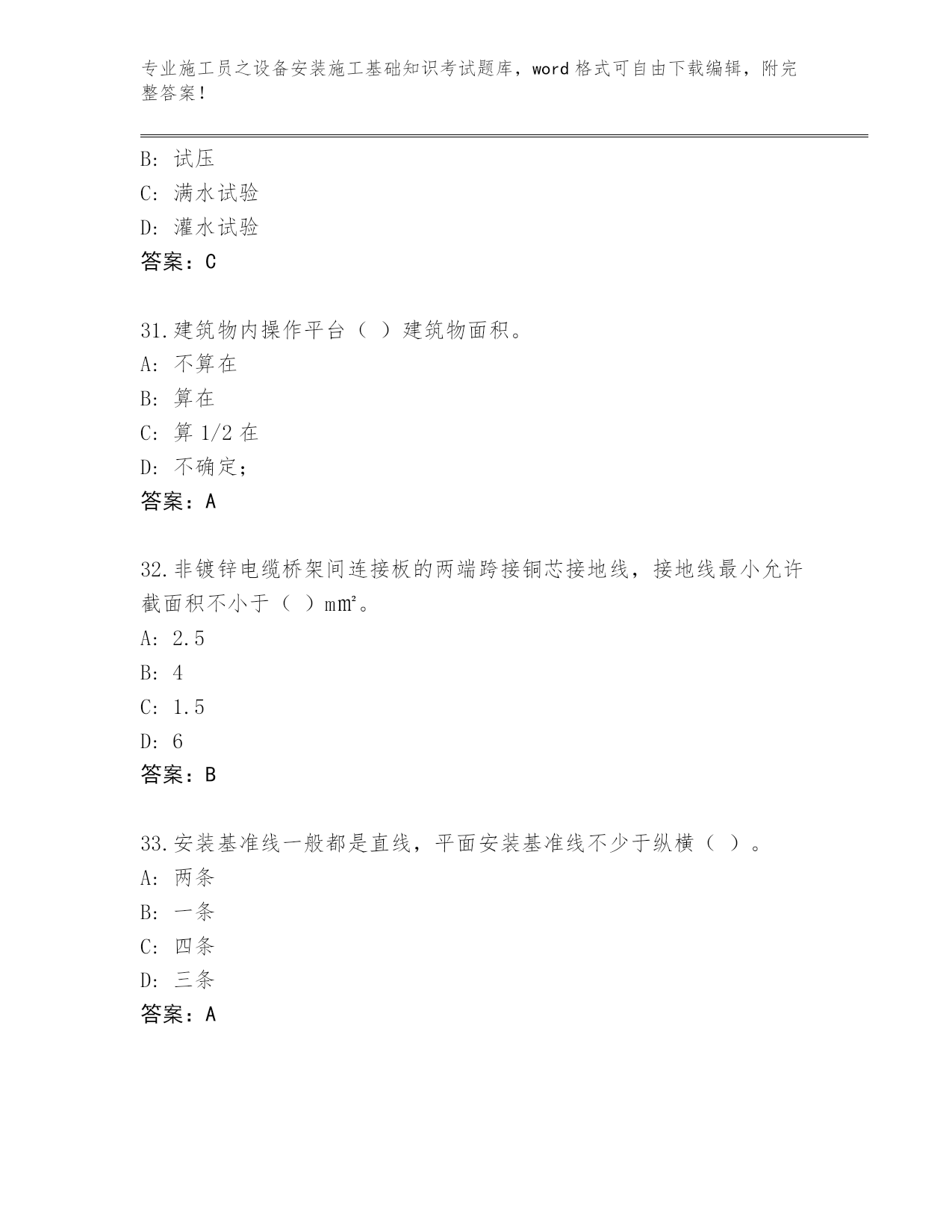 专业施工员之设备安装施工基础知识考试题库，word 格式可自由下载编辑，附完整答案！

B：试压
C：满水试验
D：灌水试验
答案：C

31.建筑物内操作平台（ ）建筑物面积。
A：不算在
B：算在
C：算 1/2 在
D：不确定；
答案：A

32.非镀锌电缆桥架间连接板的两端跨接铜芯接地线，接地线最小允许截面积不小于（ ）$mm^2$。
A：2.5
B：4
C：1.5
D：6
答案：B

33.安装基准线一般都是直线，平面安装基准线不少于纵横（ ）。
A：两条
B：一条
C：四条
D：三条
答案：A